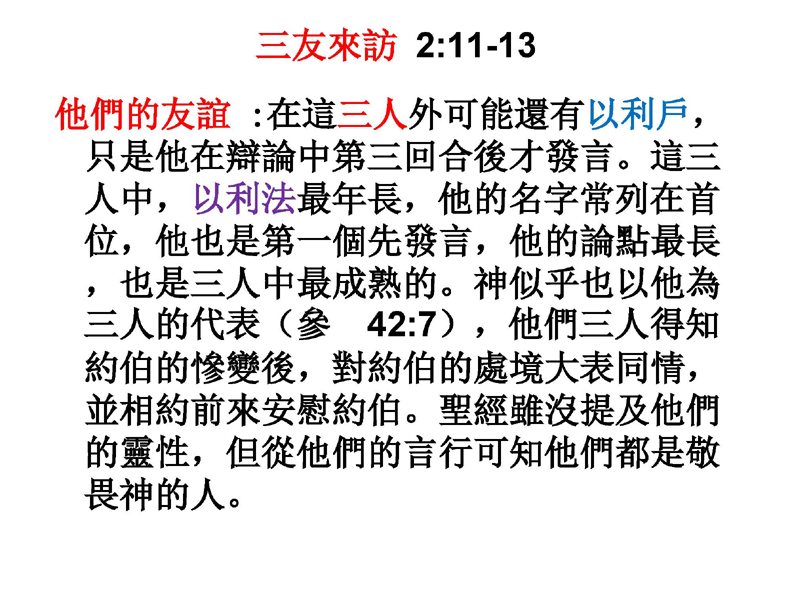 三友來訪 2:11-13

他們的友誼 :在這三人外可能還有以利戶，只是他在辯論中第三回合後才發言。這三人中，以利法最年長，他的名字常列在首位，他也是第一個先發言，他的論點最長，也是三人中最成熟的。神似乎也以他為三人的代表（參 42:7），他們三人得知約伯的慘變後，對約伯的處境大表同情，並相約前來安慰約伯。聖經雖沒提及他們的靈性，但從他們的言行可知他們都是敬畏神的人。